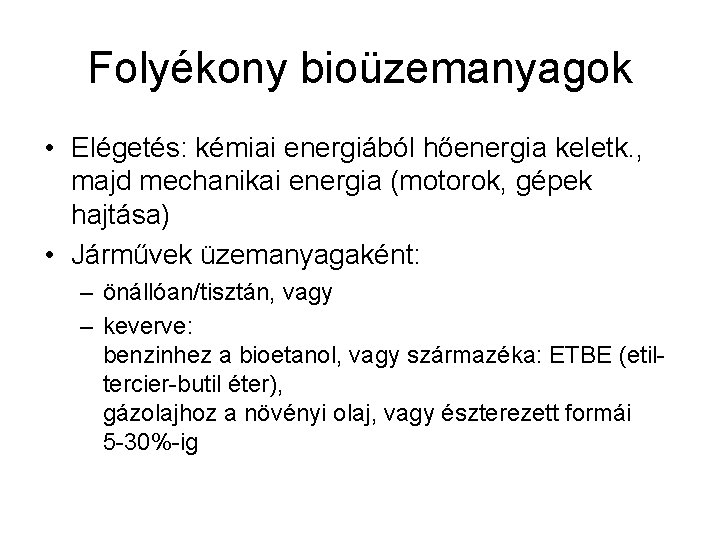 Folyékony bioüzemanyagok

• Elégetés: kémiai energiából hőenergia keletk., majd mechanikai energia (motorok, gépek hajtása)

• Járművek üzemanyagaként:
– önállóan/tisztán, vagy
– keverve:
benzinhez a bioetanol, vagy származéka: ETBE (etil-tercier-butil éter),
gázolajhoz a növényi olaj, vagy észterezett formái 5-30%-ig